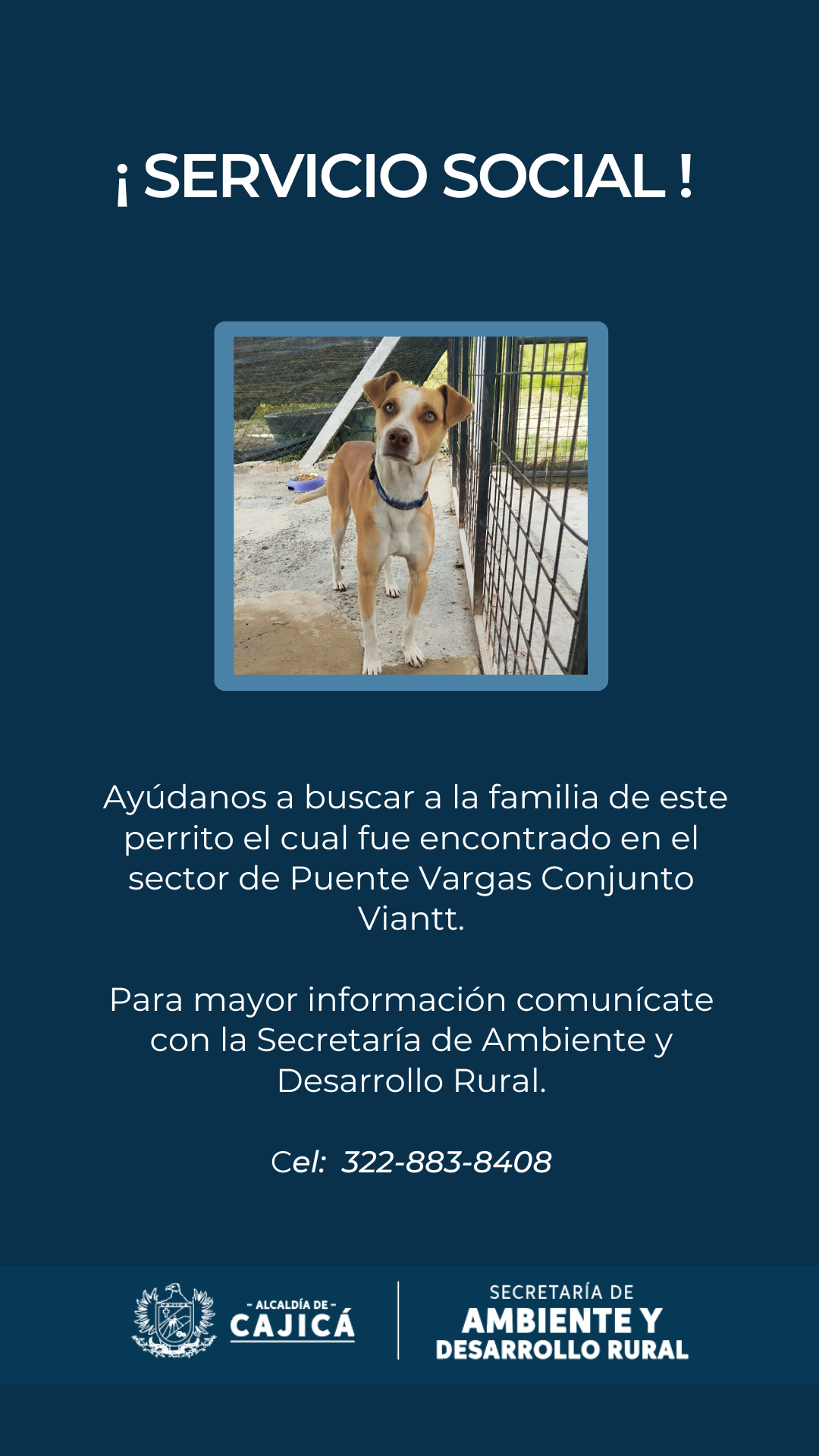 ¡ SERVICIO SOCIAL !

Ayúdanos a buscar a la familia de este perrito el cual fue encontrado en el sector de Puente Vargas Conjunto Viantt.

Para mayor información comunícate con la Secretaría de Ambiente y Desarrollo Rural.

Cel: 322-883-8408

- ALCALDÍA DE -
CAJICÁ

SECRETARÍA DE
AMBIENTE Y
DESARROLLO RURAL